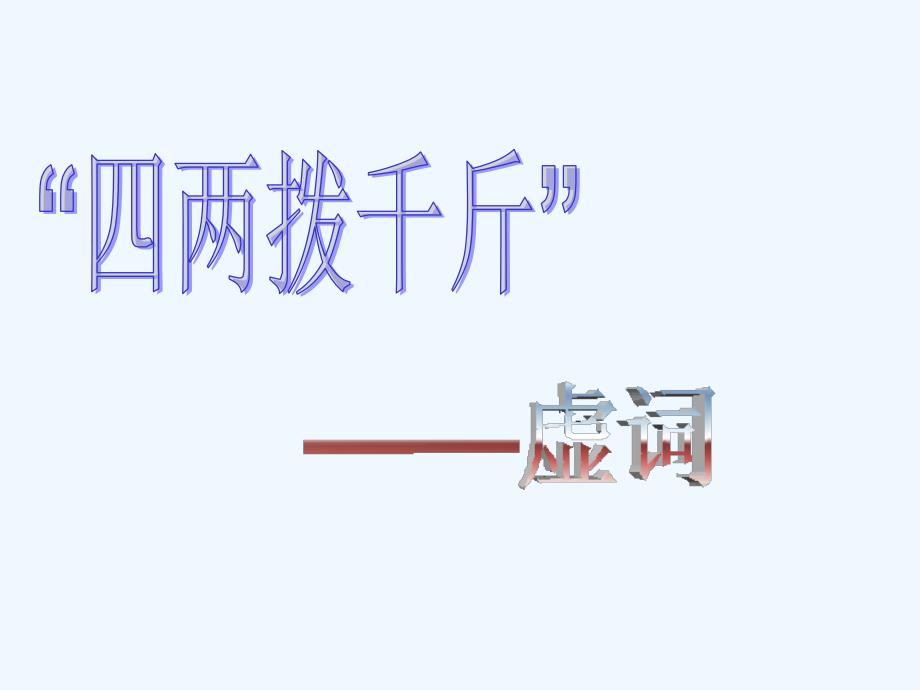 “四两拨千斤”

——虚词